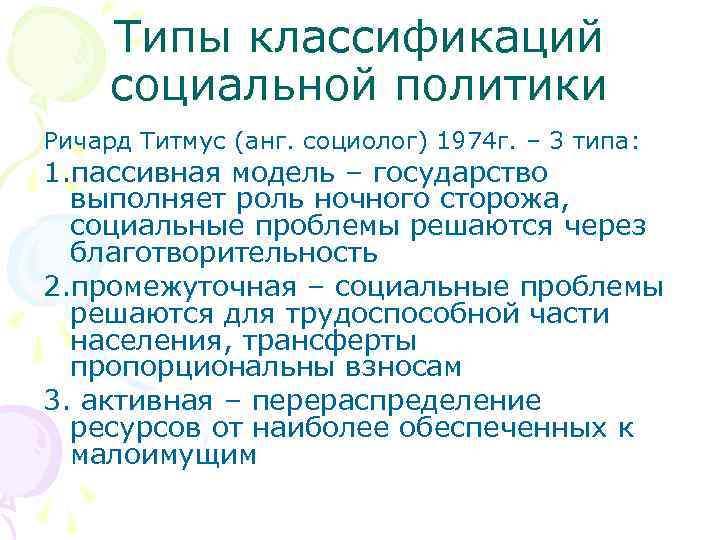 Типы классификаций социальной политики

Ричард Титмус (анг. социолог) 1974г. – 3 типа:

1.пассивная модель – государство выполняет роль ночного сторожа, социальные проблемы решаются через благотворительность

2.промежуточная – социальные проблемы решаются для трудоспособной части населения, трансферты пропорциональны взносам

3. активная – перераспределение ресурсов от наиболее обеспеченных к малоимущим